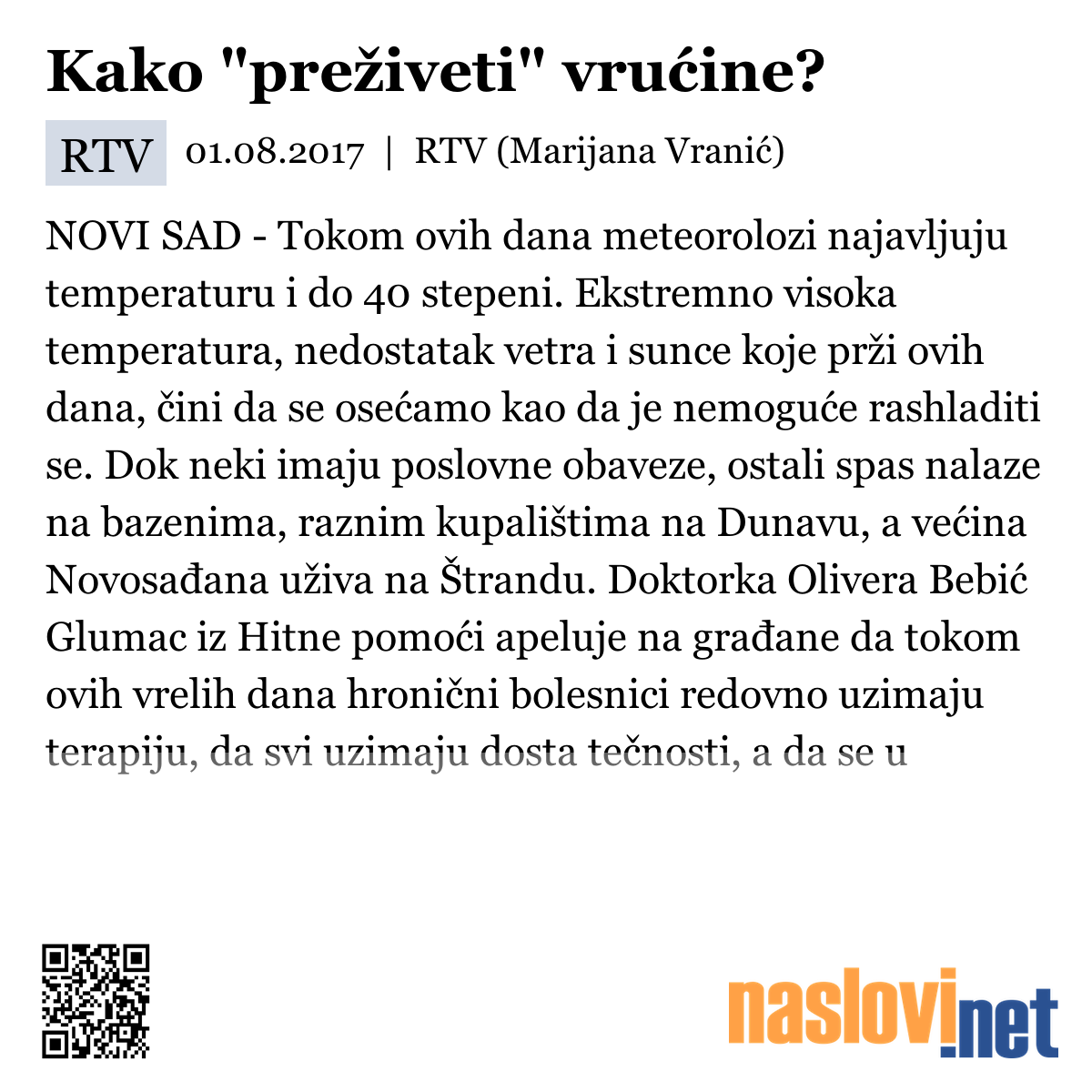 Kako "preživeti" vrućine?

RTV 01.08.2017 | RTV (Marijana Vranić)

NOVI SAD - Tokom ovih dana meteorolozi najavljuju temperaturu i do 40 stepeni. Ekstremno visoka temperatura, nedostatak vetra i sunce koje prži ovih dana, čini da se osećamo kao da je nemoguće rashladiti se. Dok neki imaju poslovne obaveze, ostali spas nalaze na bazenima, raznim kupalištima na Dunavu, a većina Novosađana uživa na Štrandu. Doktorka Olivera Bebić Glumac iz Hitne pomoći apeluje na građane da tokom ovih vrelih dana hronični bolesnici redovno uzimaju terapiju, da svi uzimaju dosta tečnosti, a da se u

naslovi.net